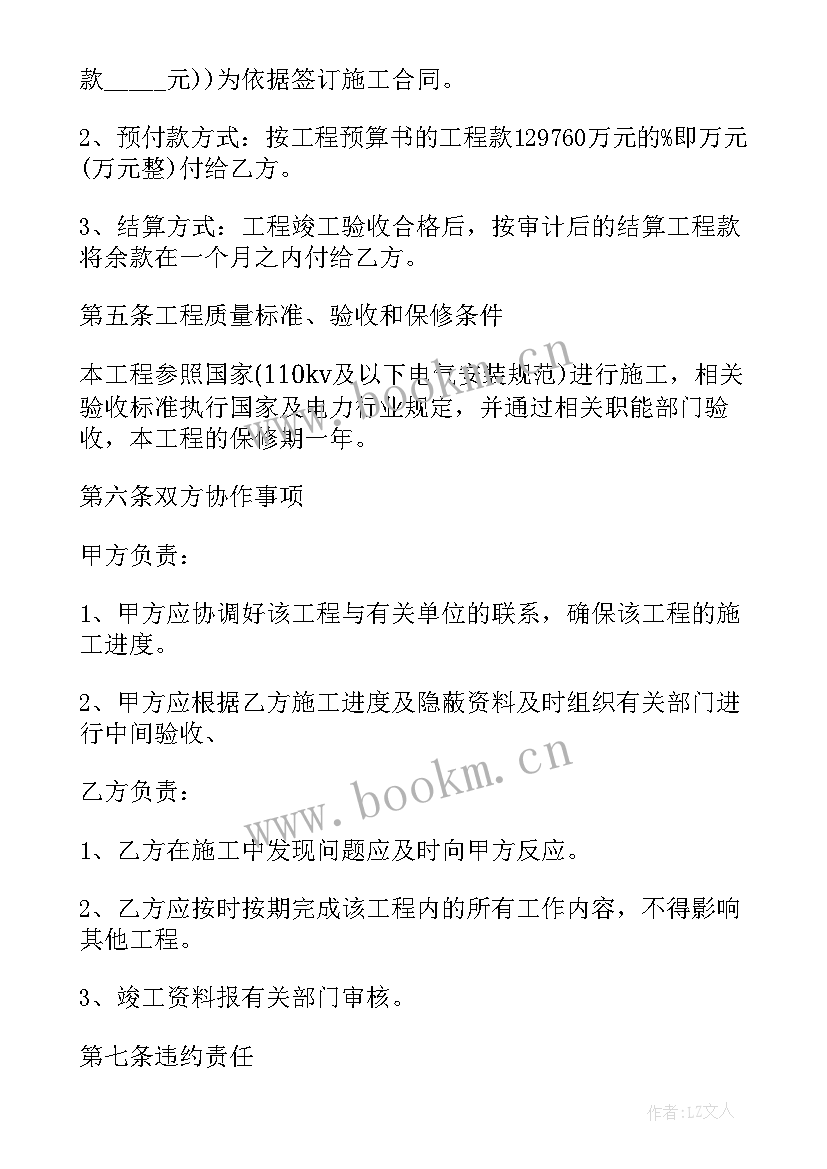 款_____元))为依据签订施工合同。

2、预付款方式：按工程预算书的工程款129760万元的%即万元(万元整)付给乙方。

3、结算方式：工程竣工验收合格后，按审计后的结算工程款将余款在一个月之内付给乙方。

第五条工程质量标准、验收和保修条件

本工程参照国家(110kv及以下电气安装规范)进行施工，相关验收标准执行国家及电力行业规定，并通过相关职能部门验收，本工程的保修期一年。

第六条双方协作事项

甲方负责：

1、甲方应协调好该工程与有关单位的联系，确保该工程的施工进度。

2、甲方应根据乙方施工进度及隐蔽资料及时组织有关部门进行中间验收、

乙方负责：

1、乙方在施工中发现问题应及时向甲方反应。

2、乙方应按时按期完成该工程内的所有工作内容，不得影响其他工程。

3、竣工资料报有关部门审核。

第七条违约责任

www.bookm.cn

www.bookm.cn

作者：LZ文人